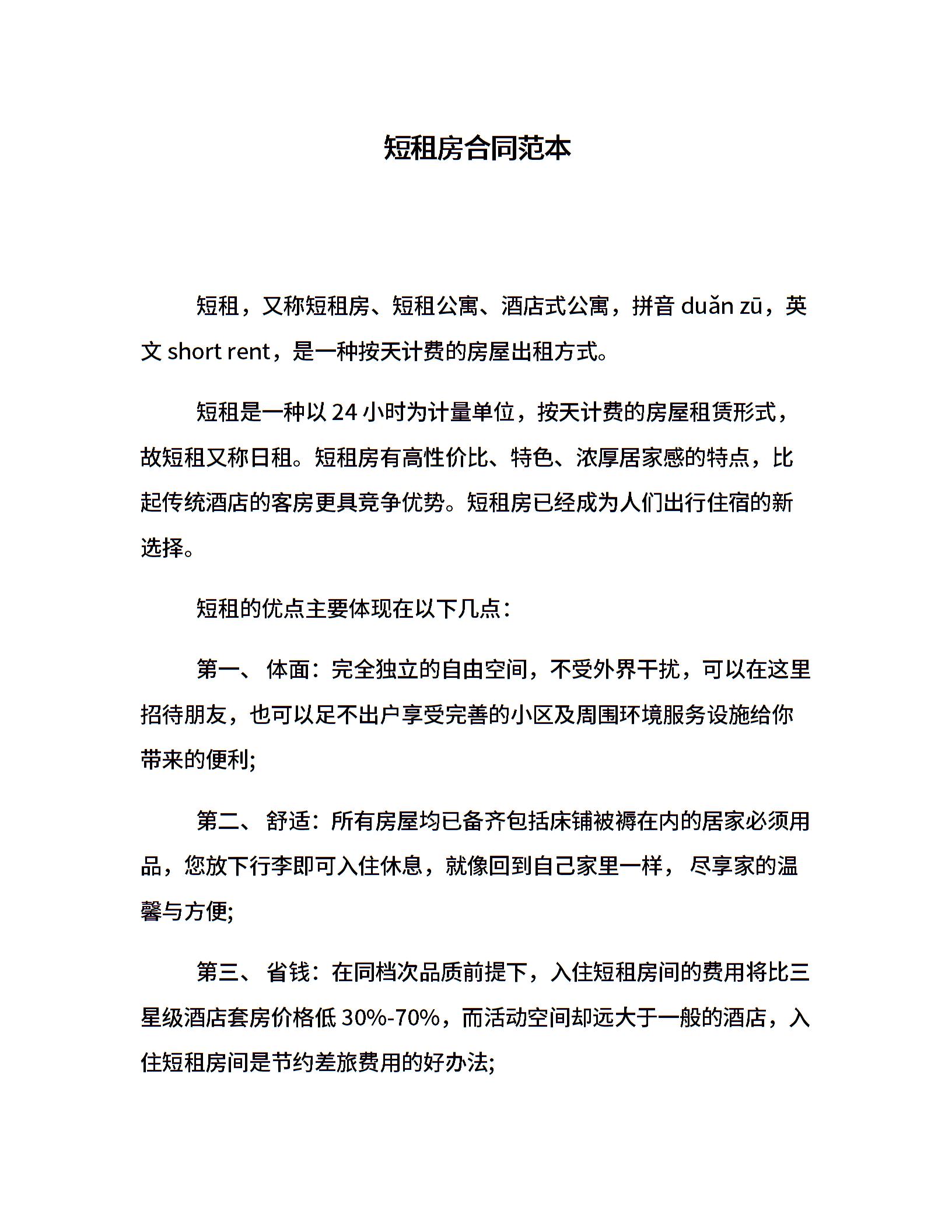 短租房合同范本

短租，又称短租房、短租公寓、酒店式公寓，拼音 duǎn zū，英文 short rent，是一种按天计费的房屋出租方式。

短租是一种以 24 小时为计量单位，按天计费的房屋租赁形式，故短租又称日租。短租房有高性价比、特色、浓厚居家感的特点，比起传统酒店的客房更具竞争优势。短租房已经成为人们出行住宿的新选择。

短租的优点主要体现在以下几点：

第一、 体面：完全独立的自由空间，不受外界干扰，可以在这里招待朋友，也可以足不出户享受完善的小区及周围环境服务设施给你带来的便利;

第二、 舒适：所有房屋均已备齐包括床铺被褥在内的居家必须用品，您放下行李即可入住休息，就像回到自己家里一样， 尽享家的温馨与方便;

第三、 省钱：在同档次品质前提下，入住短租房间的费用将比三星级酒店套房价格低 30%-70%，而活动空间却远大于一般的酒店，入住短租房间是节约差旅费用的好办法;